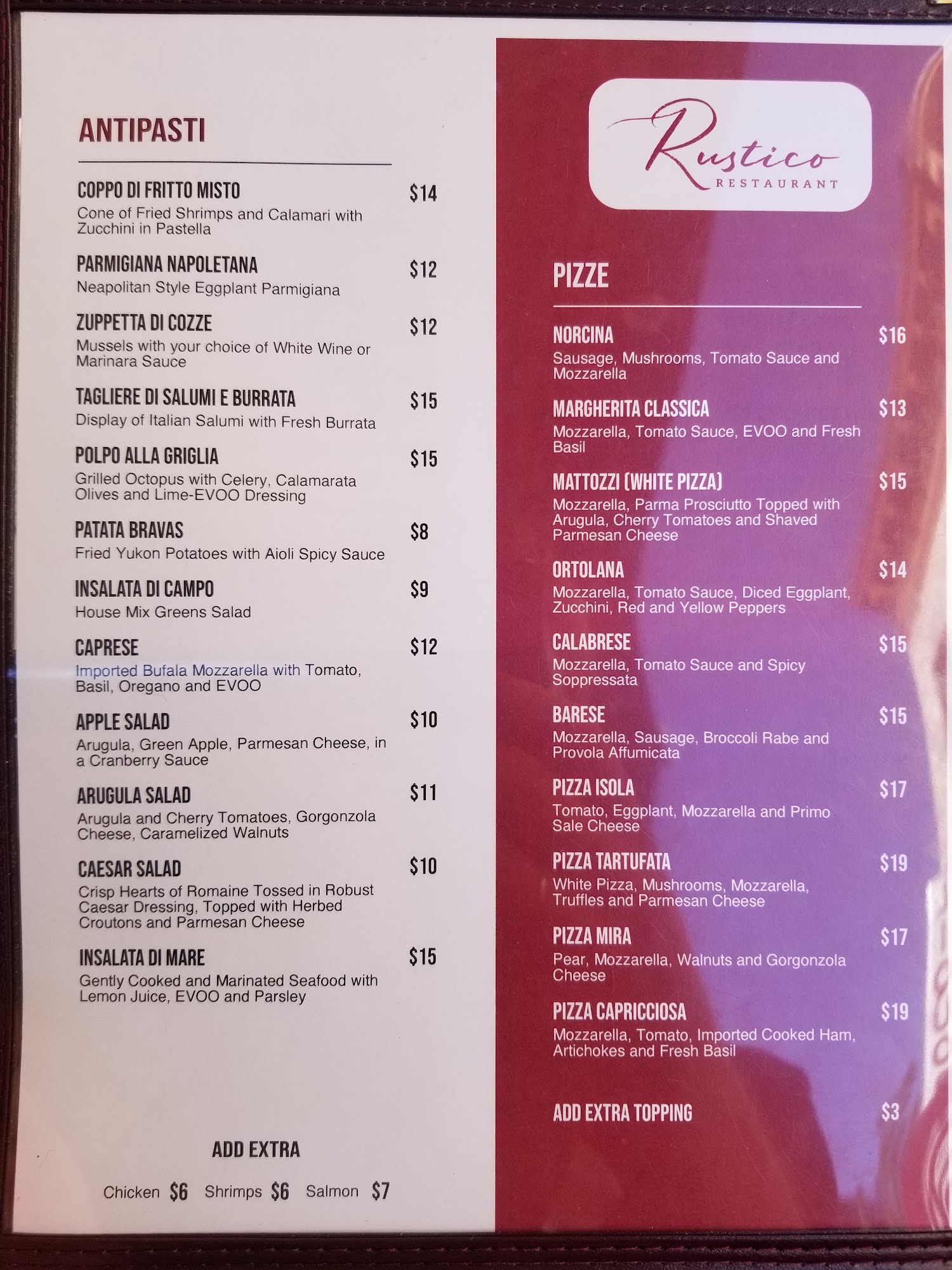 ANTIPASTI

COPPO DI FRITTO MISTO $14
Cone of Fried Shrimps and Calamari with Zucchini in Pastella

PARMIGIANA NAPOLETANA $12
Neapolitan Style Eggplant Parmigiana

ZUPPETTA DI COZZE $12
Mussels with your choice of White Wine or Marinara Sauce

TAGLIERE DI SALUMI E BURRATA $15
Display of Italian Salumi with Fresh Burrata

POLPO ALLA GRIGLIA $15
Grilled Octopus with Celery, Calamarata Olives and Lime-EVOO Dressing

PATATA BRAVAS $8
Fried Yukon Potatoes with Aioli Spicy Sauce

INSALATA DI CAMPO $9
House Mix Greens Salad

CAPRESE $12
Imported Bufala Mozzarella with Tomato, Basil, Oregano and EVOO

APPLE SALAD $10
Arugula, Green Apple, Parmesan Cheese, in a Cranberry Sauce

ARUGULA SALAD $11
Arugula and Cherry Tomatoes, Gorgonzola Cheese, Caramelized Walnuts

CAESAR SALAD $10
Crisp Hearts of Romaine Tossed in Robust Caesar Dressing, Topped with Herbed Croutons and Parmesan Cheese

INSALATA DI MARE $15
Gently Cooked and Marinated Seafood with Lemon Juice, EVOO and Parsley

ADD EXTRA

Chicken $6 Shrimps $6 Salmon $7

Rustico
RESTAURANT

PIZZE

NORCINA $16
Sausage, Mushrooms, Tomato Sauce and Mozzarella

MARGHERITA CLASSICA $13
Mozzarella, Tomato Sauce, EVOO and Fresh Basil

MATTOZZI (WHITE PIZZA) $15
Mozzarella, Parma Prosciutto Topped with Arugula, Cherry Tomatoes and Shaved Parmesan Cheese

ORTOLANA $14
Mozzarella, Tomato Sauce, Diced Eggplant, Zucchini, Red and Yellow Peppers

CALABRESE $15
Mozzarella, Tomato Sauce and Spicy Soppressata

BARESE $15
Mozzarella, Sausage, Broccoli Rabe and Provola Affumicata

PIZZA ISOLA $17
Tomato, Eggplant, Mozzarella and Primo Sale Cheese

PIZZA TARTUFATA $19
White Pizza, Mushrooms, Mozzarella, Truffles and Parmesan Cheese

PIZZA MIRA $17
Pear, Mozzarella, Walnuts and Gorgonzola Cheese

PIZZA CAPRICCIOSA $19
Mozzarella, Tomato, Imported Cooked Ham, Artichokes and Fresh Basil

ADD EXTRA TOPPING $3